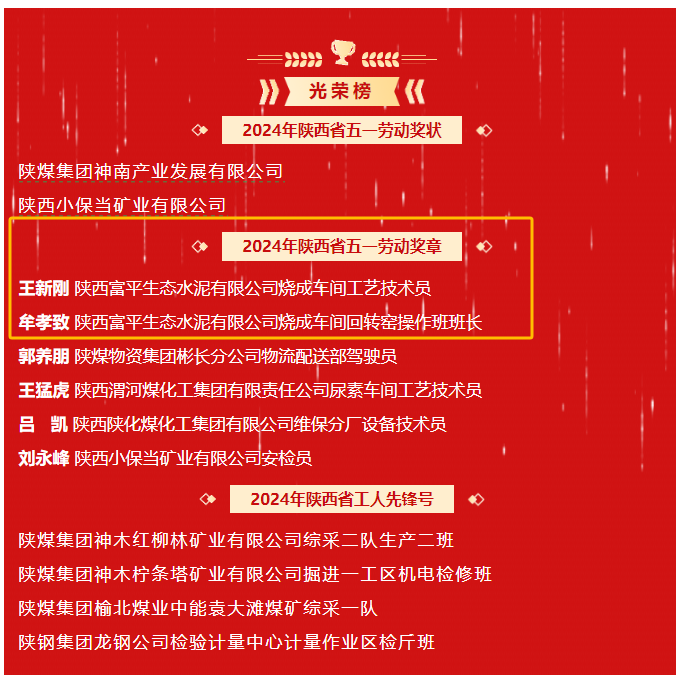 光荣榜

2024年陕西省五一劳动奖状

陕煤集团神南产业发展有限公司

陕西小保当矿业有限公司

2024年陕西省五一劳动奖章

王新刚 陕西富平生态水泥有限公司烧成车间工艺技术员

牟孝致 陕西富平生态水泥有限公司烧成车间回转窑操作班班长

郭养朋 陕煤物资集团彬长分公司物流配送部驾驶员

王猛虎 陕西渭河煤化工集团有限责任公司尿素车间工艺技术员

吕　凯 陕西陕化煤化工集团有限公司维保分厂设备技术员

刘永峰 陕西小保当矿业有限公司安检员

2024年陕西省工人先锋号

陕煤集团神木红柳林矿业有限公司综采二队生产二班

陕煤集团神木柠条塔矿业有限公司掘进一工区机电检修班

陕煤集团榆北煤业中能袁大滩煤矿综采一队

陕钢集团龙钢公司检验计量中心计量作业区检斤班